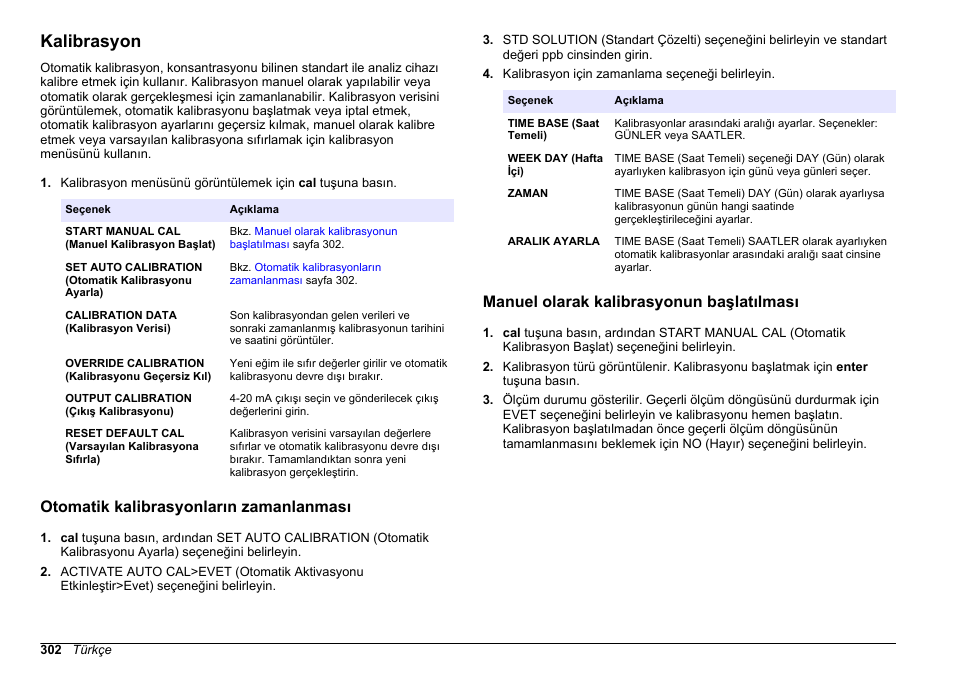 Kalibrasyon

Otomatik kalibrasyon, konsantrasyonu bilinen standart ile analiz cihazı kalibre etmek için kullanır. Kalibrasyon manuel olarak yapılabilir veya otomatik olarak gerçekleşmesi için zamanlanabilir. Kalibrasyon verisini görüntülemek, otomatik kalibrasyonu başlatmak veya iptal etmek, otomatik kalibrasyon ayarlarını geçersiz kılmak, manuel olarak kalibre etmek veya varsayılan kalibrasyona sıfırlamak için kalibrasyon menüsünü kullanın.

1. Kalibrasyon menüsünü görüntülemek için cal tuşuna basın.

| Seçenek | Açıklama |
|---|---|
| START MANUAL CAL (Manuel Kalibrasyon Başlat) | Bkz. Manuel olarak kalibrasyonun başlatılması sayfa 302. |
| SET AUTO CALIBRATION (Otomatik Kalibrasyonu Ayarla) | Bkz. Otomatik kalibrasyonların zamanlanması sayfa 302. |
| CALIBRATION DATA (Kalibrasyon Verisi) | Son kalibrasyondan gelen verileri ve sonraki zamanlanmış kalibrasyonun tarihini ve saatini görüntüler. |
| OVERRIDE CALIBRATION (Kalibrasyonu Geçersiz Kıl) | Yeni eğim ile sıfır değerler girilir ve otomatik kalibrasyonu devre dışı bırakır. |
| OUTPUT CALIBRATION (Çıkış Kalibrasyonu) | 4-20 mA çıkışı seçin ve gönderilecek çıkış değerlerini girin. |
| RESET DEFAULT CAL (Varsayılan Kalibrasyona Sıfırla) | Kalibrasyon verisini varsayılan değerlere sıfırlar ve otomatik kalibrasyonu devre dışı bırakır. Tamamlandıktan sonra yeni kalibrasyon gerçekleştirin. |

Otomatik kalibrasyonların zamanlanması

1. cal tuşuna basın, ardından SET AUTO CALIBRATION (Otomatik Kalibrasyonu Ayarla) seçeneğini belirleyin.
2. ACTIVATE AUTO CAL>EVET (Otomatik Aktivasyonu Etkinleştir>Evet) seçeneğini belirleyin.
3. STD SOLUTION (Standart Çözelti) seçeneğini belirleyin ve standart değeri ppb cinsinden girin.
4. Kalibrasyon için zamanlama seçeneği belirleyin.

| Seçenek | Açıklama |
|---|---|
| TIME BASE (Saat Temeli) | Kalibrasyonlar arasındaki aralığı ayarlar. Seçenekler: GÜNLER veya SAATLER. |
| WEEK DAY (Hafta İçi) | TIME BASE (Saat Temeli) seçeneği DAY (Gün) olarak ayarlıyken kalibrasyon için günü veya günleri seçer. |
| ZAMAN | TIME BASE (Saat Temeli) DAY (Gün) olarak ayarlıysa kalibrasyonun günün hangi saatinde gerçekleştirileceğini ayarlar. |
| ARALIK AYARLA | TIME BASE (Saat Temeli) SAATLER olarak ayarlıyken otomatik kalibrasyonlar arasındaki aralığı saat cinsine ayarlar. |

Manuel olarak kalibrasyonun başlatılması

1. cal tuşuna basın, ardından START MANUAL CAL (Otomatik Kalibrasyon Başlat) seçeneğini belirleyin.
2. Kalibrasyon türü görüntülenir. Kalibrasyonu başlatmak için enter tuşuna basın.
3. Ölçüm durumu gösterilir. Geçerli ölçüm döngüsünü durdurmak için EVET seçeneğini belirleyin ve kalibrasyonu hemen başlatın. Kalibrasyon başlatılmadan önce geçerli ölçüm döngüsünün tamamlanmasını beklemek için NO (Hayır) seçeneğini belirleyin.

302 Türkçe